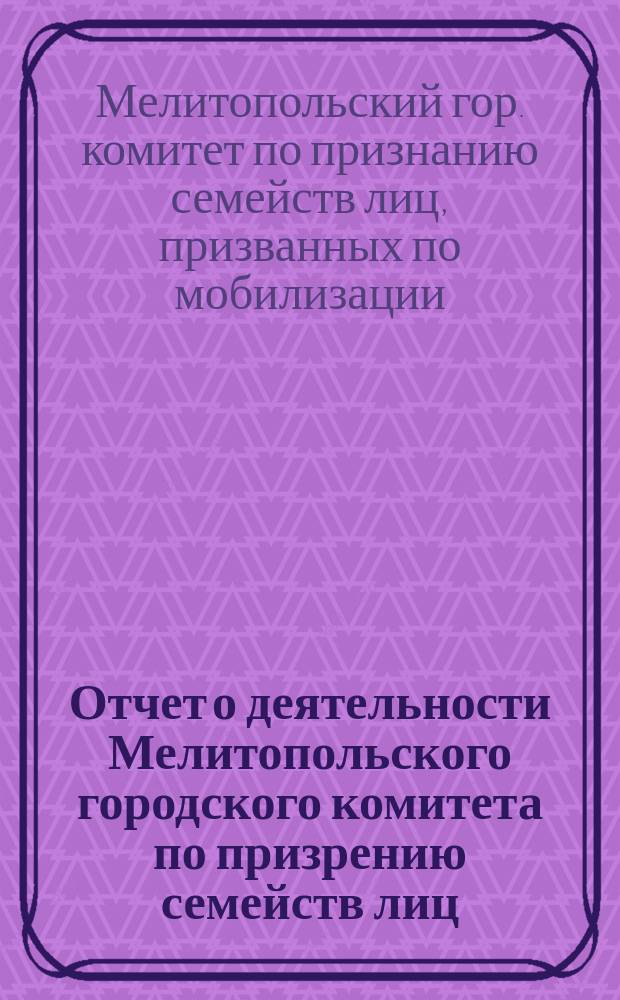 Мелитопольский гор. комитет по признанию семейств лиц, призванных по мобилизации

Отчет о деятельности Мелитопольского городского комитета по призрению семейств лиц